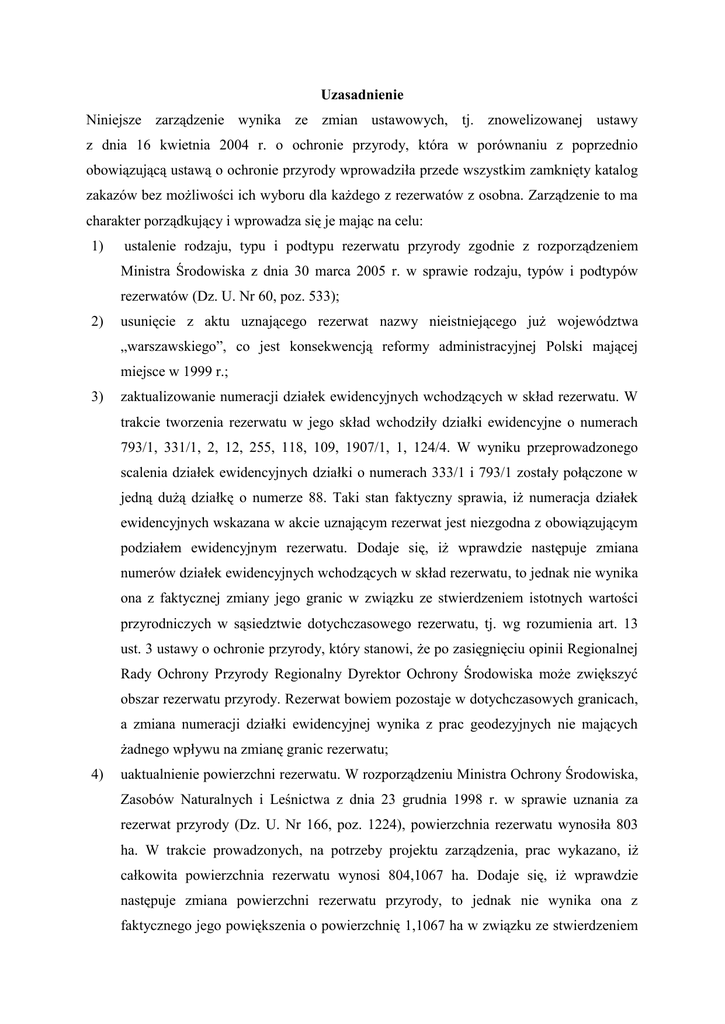 Uzasadnienie

Niniejsze zarządzenie wynika ze zmian ustawowych, tj. znowelizowanej ustawy z dnia 16 kwietnia 2004 r. o ochronie przyrody, która w porównaniu z poprzednio obowiązującą ustawą o ochronie przyrody wprowadziła przede wszystkim zamknięty katalog zakazów bez możliwości ich wyboru dla każdego z rezerwatów z osobna. Zarządzenie to ma charakter porządkujący i wprowadza się je mając na celu:

1) ustalenie rodzaju, typu i podtypu rezerwatu przyrody zgodnie z rozporządzeniem Ministra Środowiska z dnia 30 marca 2005 r. w sprawie rodzaju, typów i podtypów rezerwatów (Dz. U. Nr 60, poz. 533);

2) usunięcie z aktu uznającego rezerwat nazwy nieistniejącego już województwa „warszawskiego", co jest konsekwencją reformy administracyjnej Polski mającej miejsce w 1999 r.;

3) zaktualizowanie numeracji działek ewidencyjnych wchodzących w skład rezerwatu. W trakcie tworzenia rezerwatu w jego skład wchodziły działki ewidencyjne o numerach 793/1, 331/1, 2, 12, 255, 118, 109, 1907/1, 1, 124/4. W wyniku przeprowadzonego scalenia działek ewidencyjnych działki o numerach 333/1 i 793/1 zostały połączone w jedną dużą działkę o numerze 88. Taki stan faktyczny sprawia, iż numeracja działek ewidencyjnych wskazana w akcie uznającym rezerwat jest niezgodna z obowiązującym podziałem ewidencyjnym rezerwatu. Dodaje się, iż wprawdzie następuje zmiana numerów działek ewidencyjnych wchodzących w skład rezerwatu, to jednak nie wynika ona z faktycznej zmiany jego granic w związku ze stwierdzeniem istotnych wartości przyrodniczych w sąsiedztwie dotychczasowego rezerwatu, tj. wg rozumienia art. 13 ust. 3 ustawy o ochronie przyrody, który stanowi, że po zasięgnięciu opinii Regionalnej Rady Ochrony Przyrody Regionalny Dyrektor Ochrony Środowiska może zwiększyć obszar rezerwatu przyrody. Rezerwat bowiem pozostaje w dotychczasowych granicach, a zmiana numeracji działki ewidencyjnej wynika z prac geodezyjnych nie mających żadnego wpływu na zmianę granic rezerwatu;

4) uaktualnienie powierzchni rezerwatu. W rozporządzeniu Ministra Ochrony Środowiska, Zasobów Naturalnych i Leśnictwa z dnia 23 grudnia 1998 r. w sprawie uznania za rezerwat przyrody (Dz. U. Nr 166, poz. 1224), powierzchnia rezerwatu wynosiła 803 ha. W trakcie prowadzonych, na potrzeby projektu zarządzenia, prac wykazano, iż całkowita powierzchnia rezerwatu wynosi 804,1067 ha. Dodaje się, iż wprawdzie następuje zmiana powierzchni rezerwatu przyrody, to jednak nie wynika ona z faktycznego jego powiększenia o powierzchnię 1,1067 ha w związku ze stwierdzeniem